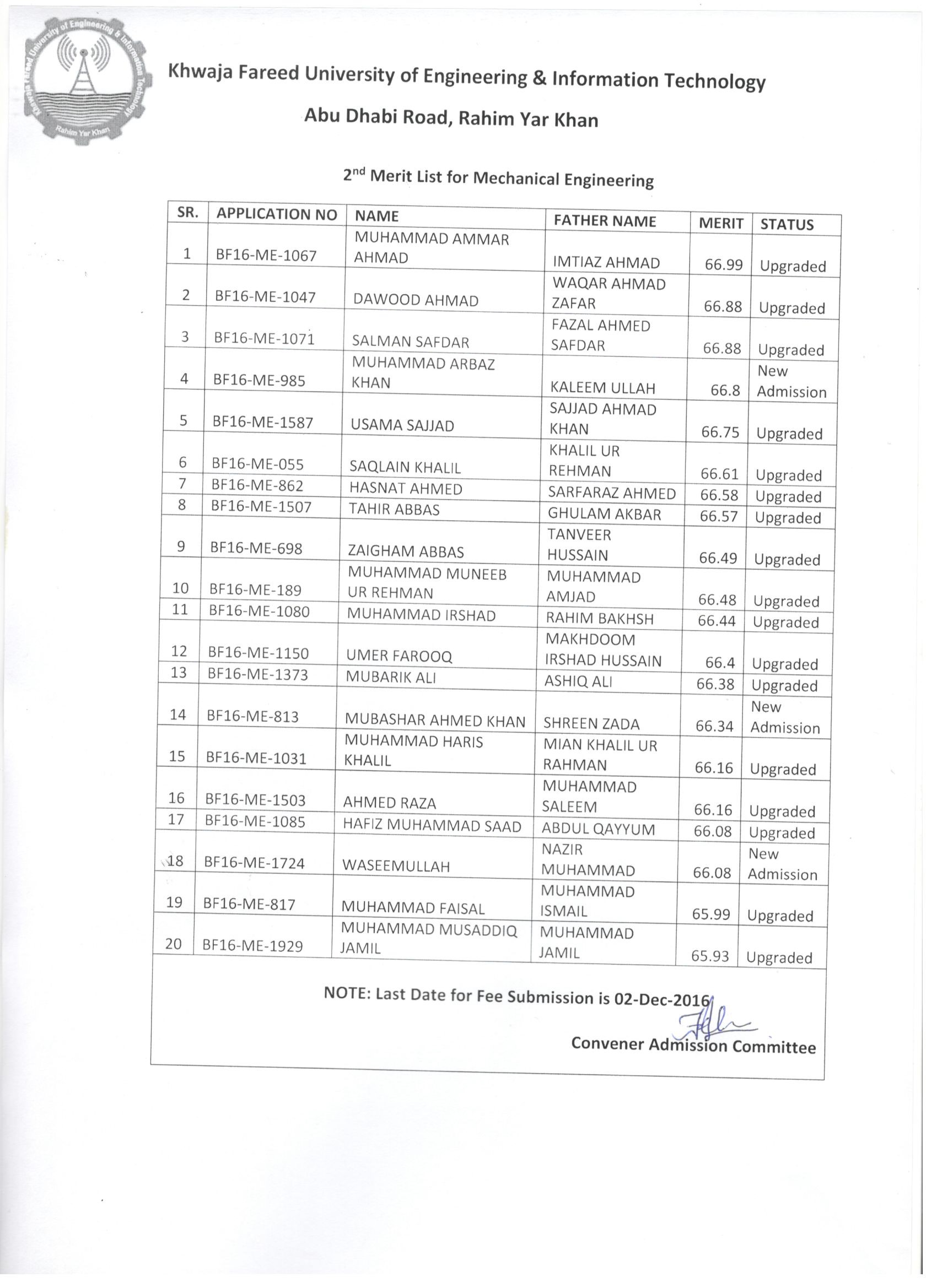 Khwaja Fareed University of Engineering & Information Technology Rahim Yar Khan

Khwaja Fareed University of Engineering & Information Technology

Abu Dhabi Road, Rahim Yar Khan

2$^{nd}$ Merit List for Mechanical Engineering

| SR. | APPLICATION NO | NAME | FATHER NAME | MERIT | STATUS |
|---|---|---|---|---|---|
| 1 | BF16-ME-1067 | MUHAMMAD AMMAR AHMAD | IMTIAZ AHMAD | 66.99 | Upgraded |
| 2 | BF16-ME-1047 | DAWOOD AHMAD | WAQAR AHMAD ZAFAR | 66.88 | Upgraded |
| 3 | BF16-ME-1071 | SALMAN SAFDAR | FAZAL AHMED SAFDAR | 66.88 | Upgraded |
| 4 | BF16-ME-985 | MUHAMMAD ARBAZ KHAN | KALEEM ULLAH | 66.8 | New Admission |
| 5 | BF16-ME-1587 | USAMA SAJJAD | SAJJAD AHMAD KHAN | 66.75 | Upgraded |
| 6 | BF16-ME-055 | SAQLAIN KHALIL | KHALIL UR REHMAN | 66.61 | Upgraded |
| 7 | BF16-ME-862 | HASNAT AHMED | SARFARAZ AHMED | 66.58 | Upgraded |
| 8 | BF16-ME-1507 | TAHIR ABBAS | GHULAM AKBAR | 66.57 | Upgraded |
| 9 | BF16-ME-698 | ZAIGHAM ABBAS | TANVEER HUSSAIN | 66.49 | Upgraded |
| 10 | BF16-ME-189 | MUHAMMAD MUNEEB UR REHMAN | MUHAMMAD AMJAD | 66.48 | Upgraded |
| 11 | BF16-ME-1080 | MUHAMMAD IRSHAD | RAHIM BAKHSH | 66.44 | Upgraded |
| 12 | BF16-ME-1150 | UMER FAROOQ | MAKHDOOM IRSHAD HUSSAIN | 66.4 | Upgraded |
| 13 | BF16-ME-1373 | MUBARIK ALI | ASHIQ ALI | 66.38 | Upgraded |
| 14 | BF16-ME-813 | MUBASHAR AHMED KHAN | SHREEN ZADA | 66.34 | New Admission |
| 15 | BF16-ME-1031 | MUHAMMAD HARIS KHALIL | MIAN KHALIL UR RAHMAN | 66.16 | Upgraded |
| 16 | BF16-ME-1503 | AHMED RAZA | MUHAMMAD SALEEM | 66.16 | Upgraded |
| 17 | BF16-ME-1085 | HAFIZ MUHAMMAD SAAD | ABDUL QAYYUM | 66.08 | Upgraded |
| 18 | BF16-ME-1724 | WASEEMULLAH | NAZIR MUHAMMAD | 66.08 | New Admission |
| 19 | BF16-ME-817 | MUHAMMAD FAISAL | MUHAMMAD ISMAIL | 65.99 | Upgraded |
| 20 | BF16-ME-1929 | MUHAMMAD MUSADDIQ JAMIL | MUHAMMAD JAMIL | 65.93 | Upgraded |

NOTE: Last Date for Fee Submission is 02-Dec-2016

Convener Admission Committee